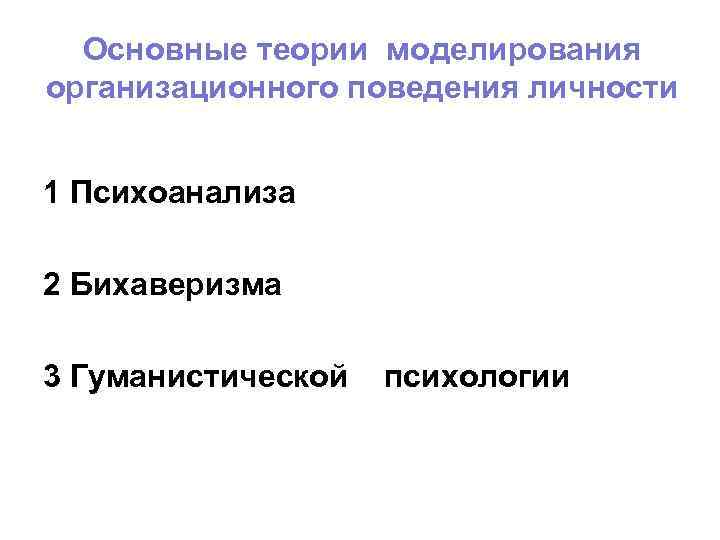 Основные теории моделирования организационного поведения личности

1 Психоанализа

2 Бихаверизма

3 Гуманистической психологии